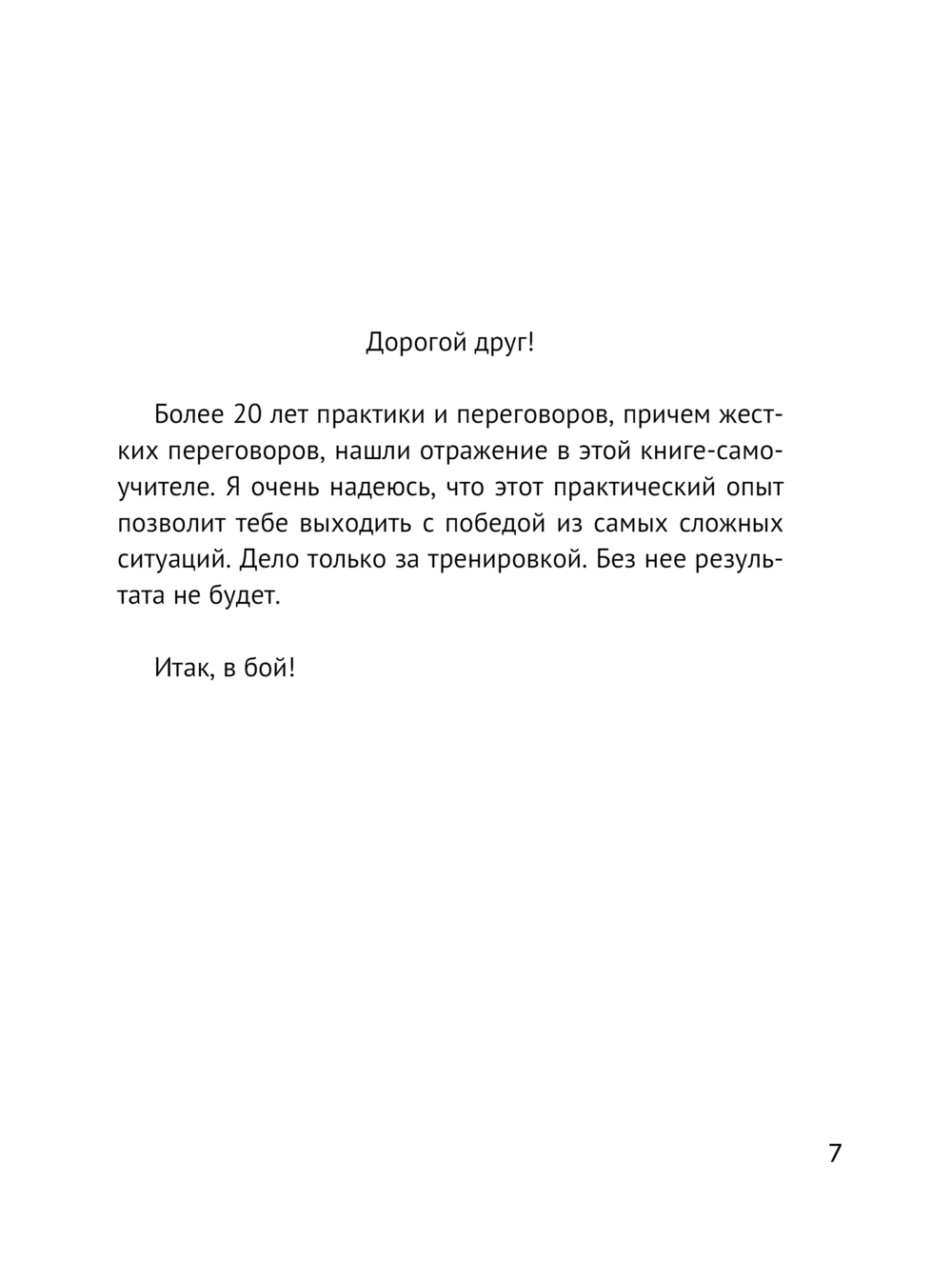 Дорогой друг!

Более 20 лет практики и переговоров, причем жестких переговоров, нашли отражение в этой книге-самоучителе. Я очень надеюсь, что этот практический опыт позволит тебе выходить с победой из самых сложных ситуаций. Дело только за тренировкой. Без нее результата не будет.

Итак, в бой!

7